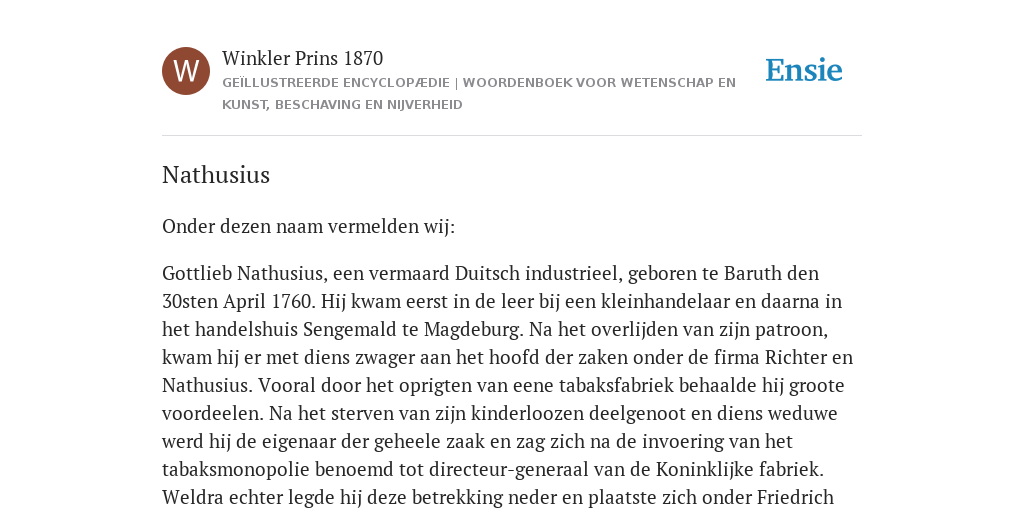 W

Winkler Prins 1870

GEÏLLUSTREERDE ENCYCLOPÆDIE | WOORDENBOEK VOOR WETENSCHAP EN KUNST, BESCHAVING EN NIJVERHEID

Ensie

Nathusius

Onder dezen naam vermelden wij:

Gottlieb Nathusius, een vermaard Duitsch industrieel, geboren te Baruth den 30sten April 1760. Hij kwam eerst in de leer bij een kleinhandelaar en daarna in het handelshuis Sengemald te Magdeburg. Na het overlijden van zijn patroon, kwam hij er met diens zwager aan het hoofd der zaken onder de firma Richter en Nathusius. Vooral door het oprigten van eene tabaksfabriek behaalde hij groote voordeelen. Na het sterven van zijn kinderloozen deelgenoot en diens weduwe werd hij de eigenaar der geheele zaak en zag zich na de invoering van het tabaksmonopolie benoemd tot directeur-generaal van de Koninklijke fabriek. Weldra echter legde hij deze betrekking neder en plaatste zich onder Friedrich